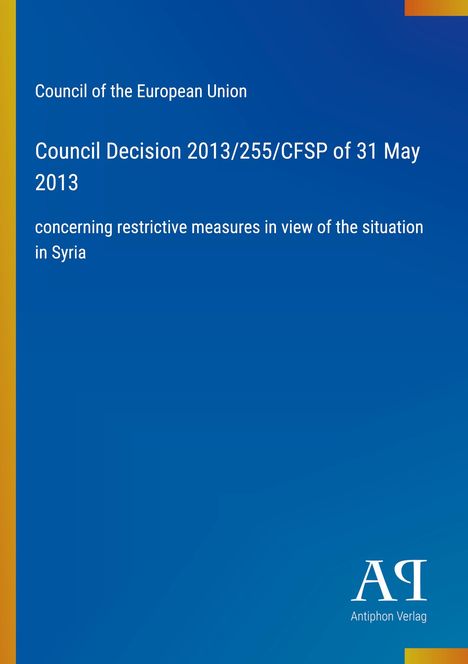 Council of the European Union

Council Decision 2013/255/CFSP of 31 May 2013

concerning restrictive measures in view of the situation in Syria

AP

Antiphon Verlag